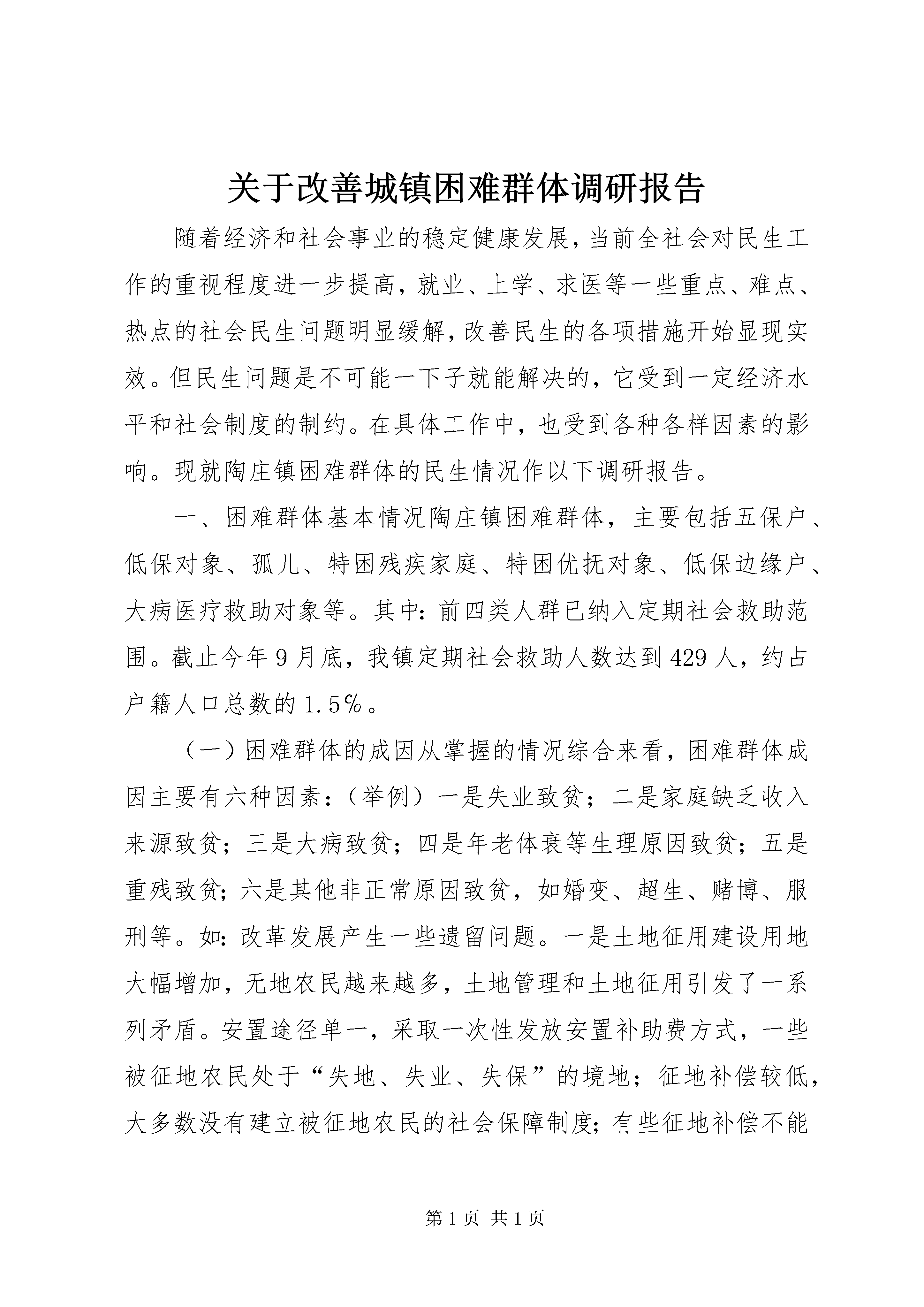 关于改善城镇困难群体调研报告

随着经济和社会事业的稳定健康发展，当前全社会对民生工作的重视程度进一步提高，就业、上学、求医等一些重点、难点、热点的社会民生问题明显缓解，改善民生的各项措施开始显现实效。但民生问题是不可能一下子就能解决的，它受到一定经济水平和社会制度的制约。在具体工作中，也受到各种各样因素的影响。现就陶庄镇困难群体的民生情况作以下调研报告。

一、困难群体基本情况陶庄镇困难群体，主要包括五保户、低保对象、孤儿、特困残疾家庭、特困优抚对象、低保边缘户、大病医疗救助对象等。其中：前四类人群已纳入定期社会救助范围。截止今年9月底，我镇定期社会救助人数达到429人，约占户籍人口总数的1.5%。

（一）困难群体的成因从掌握的情况综合来看，困难群体成因主要有六种因素：（举例）一是失业致贫；二是家庭缺乏收入来源致贫；三是大病致贫；四是年老体衰等生理原因致贫；五是重残致贫；六是其他非正常原因致贫，如婚变、超生、赌博、服刑等。如：改革发展产生一些遗留问题。一是土地征用建设用地大幅增加，无地农民越来越多，土地管理和土地征用引发了一系列矛盾。安置途径单一，采取一次性发放安置补助费方式，一些被征地农民处于“失地、失业、失保”的境地；征地补偿较低，大多数没有建立被征地农民的社会保障制度；有些征地补偿不能

第1页 共1页